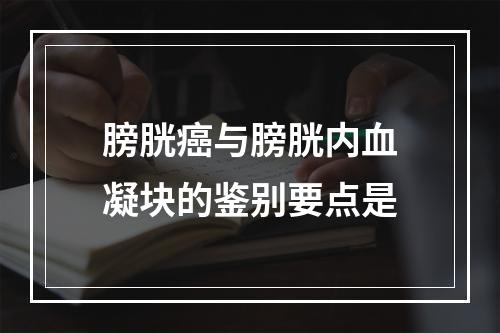 膀胱癌与膀胱内血凝块的鉴别要点是